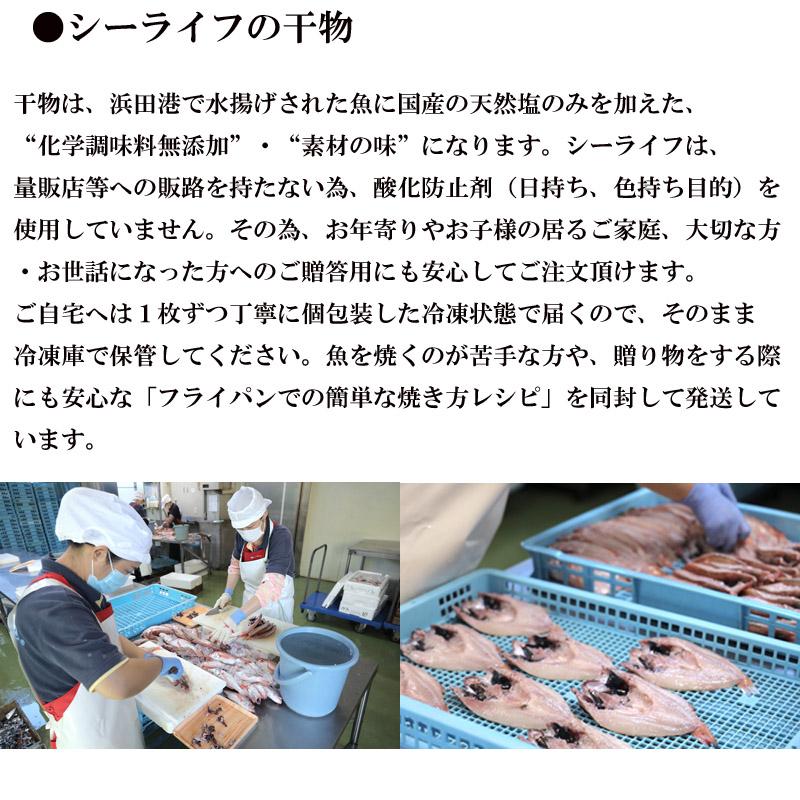 ●シーライフの干物

干物は、浜田港で水揚げされた魚に国産の天然塩のみを加えた、“化学調味料無添加”・“素材の味”になります。シーライフは、量販店等への販路を持たない為、酸化防止剤（日持ち、色持ち目的）を使用していません。その為、お年寄りやお子様の居るご家庭、大切な方・お世話になった方へのご贈答用にも安心してご注文頂けます。
ご自宅へは１枚ずつ丁寧に個包装した冷凍状態で届くので、そのまま冷凍庫で保管してください。魚を焼くのが苦手な方や、贈り物をする際にも安心な「フライパンでの簡単な焼き方レシピ」を同封して発送しています。